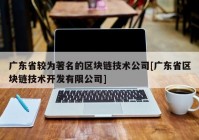 广东省较为著名的区块链技术公司[广东省区块链技术开发有限公司]